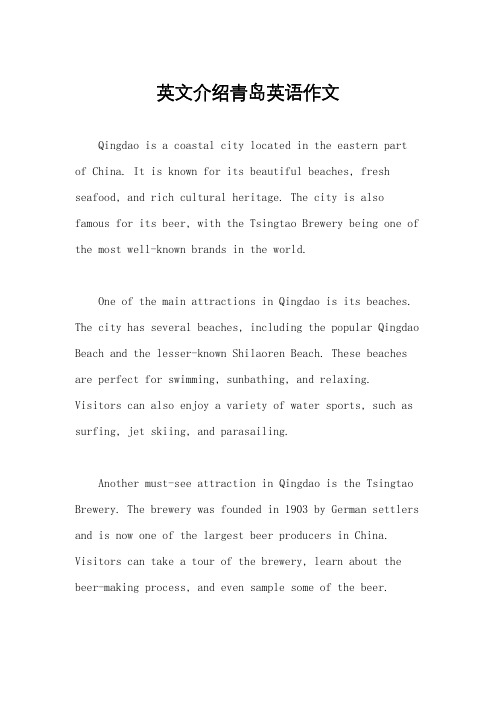 英文介绍青岛英语作文

Qingdao is a coastal city located in the eastern part of China. It is known for its beautiful beaches, fresh seafood, and rich cultural heritage. The city is also famous for its beer, with the Tsingtao Brewery being one of the most well-known brands in the world.

One of the main attractions in Qingdao is its beaches. The city has several beaches, including the popular Qingdao Beach and the lesser-known Shilaoren Beach. These beaches are perfect for swimming, sunbathing, and relaxing. Visitors can also enjoy a variety of water sports, such as surfing, jet skiing, and parasailing.

Another must-see attraction in Qingdao is the Tsingtao Brewery. The brewery was founded in 1903 by German settlers and is now one of the largest beer producers in China. Visitors can take a tour of the brewery, learn about the beer-making process, and even sample some of the beer.